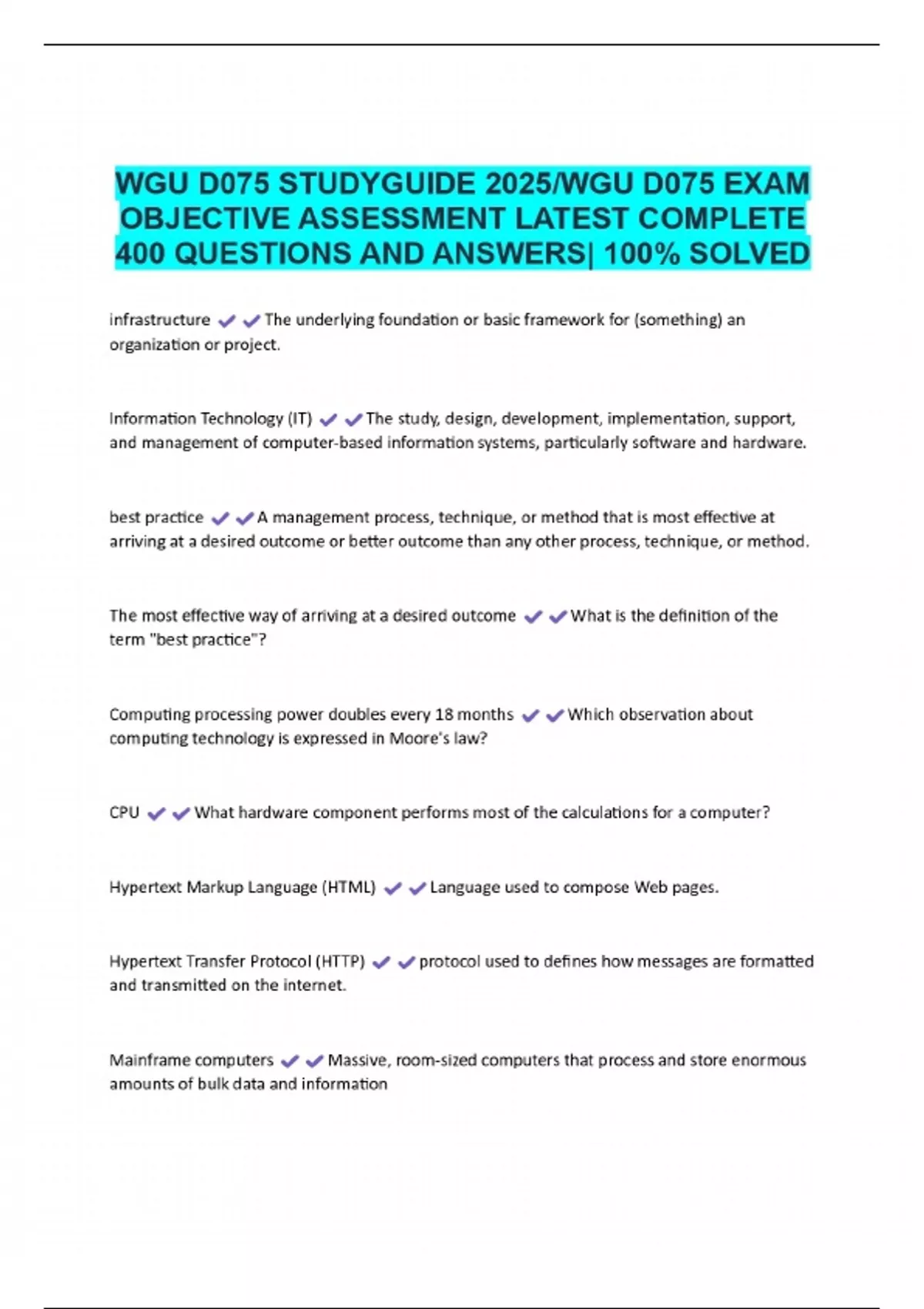 WGU D075 STUDYGUIDE 2025/WGU D075 EXAM OBJECTIVE ASSESSMENT LATEST COMPLETE 400 QUESTIONS AND ANSWERS| 100% SOLVED

infrastructure ✔✔The underlying foundation or basic framework for (something) an organization or project.

Information Technology (IT) ✔✔The study, design, development, implementation, support, and management of computer-based information systems, particularly software and hardware.

best practice ✔✔A management process, technique, or method that is most effective at arriving at a desired outcome or better outcome than any other process, technique, or method.

The most effective way of arriving at a desired outcome ✔✔What is the definition of the term "best practice"?

Computing processing power doubles every 18 months ✔✔Which observation about computing technology is expressed in Moore's law?

CPU ✔✔What hardware component performs most of the calculations for a computer?

Hypertext Markup Language (HTML) ✔✔Language used to compose Web pages.

Hypertext Transfer Protocol (HTTP) ✔✔protocol used to defines how messages are formatted and transmitted on the internet.

Mainframe computers ✔✔Massive, room-sized computers that process and store enormous amounts of bulk data and information